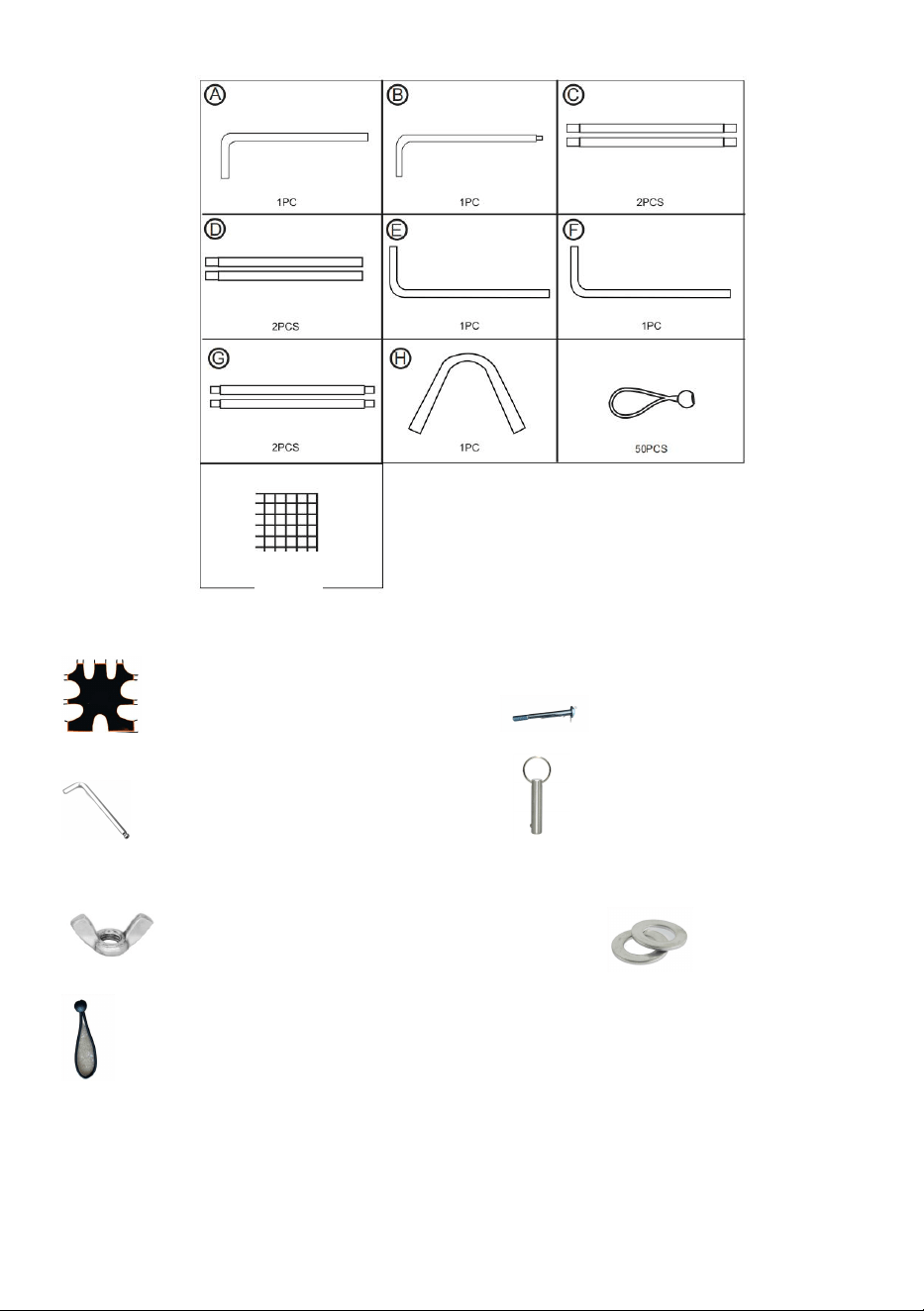 A
1PC

B
1PC

C
2PCS

D
2PCS

E
1PC

F
1PC

G
2PCS

H
1PC

50PCS